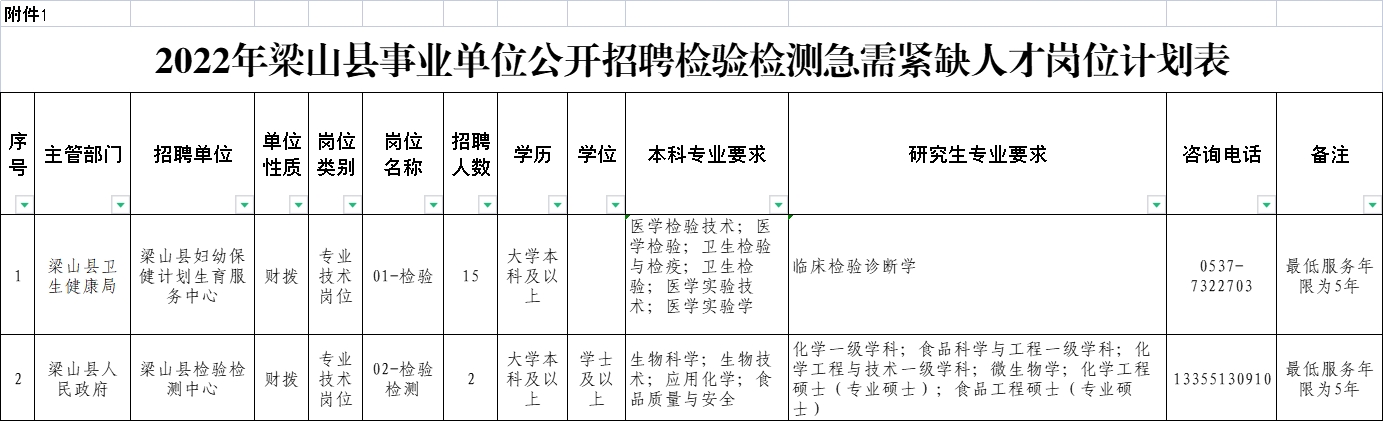 附件1

2022年梁山县事业单位公开招聘检验检测急需紧缺人才岗位计划表

| 序号 | 主管部门 | 招聘单位 | 单位性质 | 岗位类别 | 岗位名称 | 招聘人数 | 学历 | 学位 | 本科专业要求 | 研究生专业要求 | 咨询电话 | 备注 |
|---|---|---|---|---|---|---|---|---|---|---|---|---|
| 1 | 梁山县卫生健康局 | 梁山县妇幼保健计划生育服务中心 | 财拨 | 专业技术岗位 | 01-检验 | 15 | 大学本科及以上 | | 医学检验技术；医学检验；卫生检验与检疫；卫生检验；医学实验技术；医学实验学 | 临床检验诊断学 | 0537-7322703 | 最低服务年限为5年 |
| 2 | 梁山县人民政府 | 梁山县检验检测中心 | 财拨 | 专业技术岗位 | 02-检验检测 | 2 | 大学本科及以上 | 学士及以上 | 生物科学；生物技术；应用化学；食品质量与安全 | 化学一级学科；食品科学与工程一级学科；化学工程与技术一级学科；微生物学；化学工程硕士（专业硕士）；食品工程硕士（专业硕士） | 13355130910 | 最低服务年限为5年 |